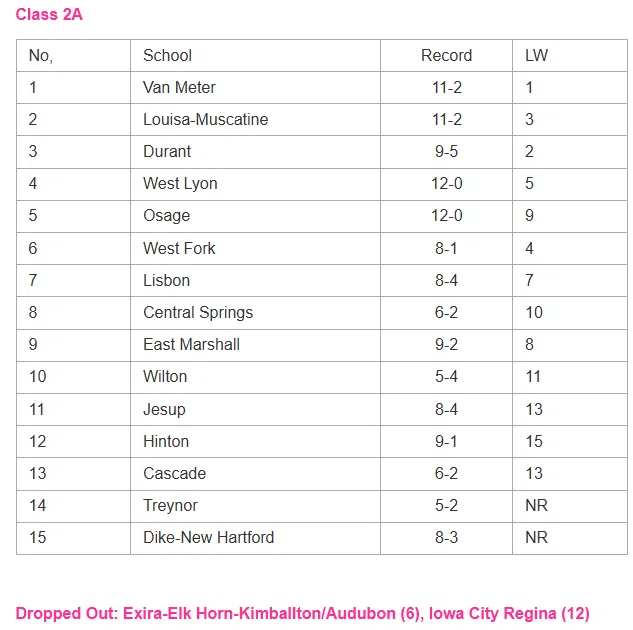 Class 2A

| No, | School | Record | LW |
|---|---|---|---|
| 1 | Van Meter | 11-2 | 1 |
| 2 | Louisa-Muscatine | 11-2 | 3 |
| 3 | Durant | 9-5 | 2 |
| 4 | West Lyon | 12-0 | 5 |
| 5 | Osage | 12-0 | 9 |
| 6 | West Fork | 8-1 | 4 |
| 7 | Lisbon | 8-4 | 7 |
| 8 | Central Springs | 6-2 | 10 |
| 9 | East Marshall | 9-2 | 8 |
| 10 | Wilton | 5-4 | 11 |
| 11 | Jesup | 8-4 | 13 |
| 12 | Hinton | 9-1 | 15 |
| 13 | Cascade | 6-2 | 13 |
| 14 | Treynor | 5-2 | NR |
| 15 | Dike-New Hartford | 8-3 | NR |

Dropped Out: Exira-Elk Horn-Kimballton/Audubon (6), Iowa City Regina (12)